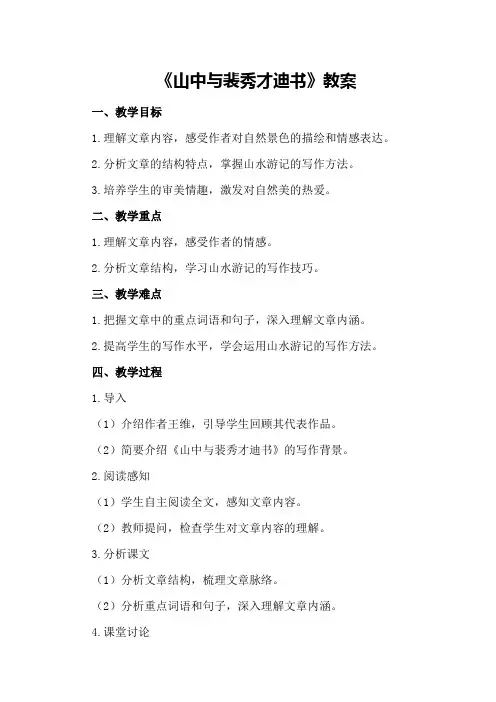 《山中与裴秀才迪书》教案

一、教学目标

1.理解文章内容，感受作者对自然景色的描绘和情感表达。

2.分析文章的结构特点，掌握山水游记的写作方法。

3.培养学生的审美情趣，激发对自然美的热爱。

二、教学重点

1.理解文章内容，感受作者的情感。

2.分析文章结构，学习山水游记的写作技巧。

三、教学难点

1.把握文章中的重点词语和句子，深入理解文章内涵。

2.提高学生的写作水平，学会运用山水游记的写作方法。

四、教学过程

1.导入

（1）介绍作者王维，引导学生回顾其代表作品。

（2）简要介绍《山中与裴秀才迪书》的写作背景。

2.阅读感知

（1）学生自主阅读全文，感知文章内容。

（2）教师提问，检查学生对文章内容的理解。

3.分析课文

（1）分析文章结构，梳理文章脉络。

（2）分析重点词语和句子，深入理解文章内涵。

4.课堂讨论